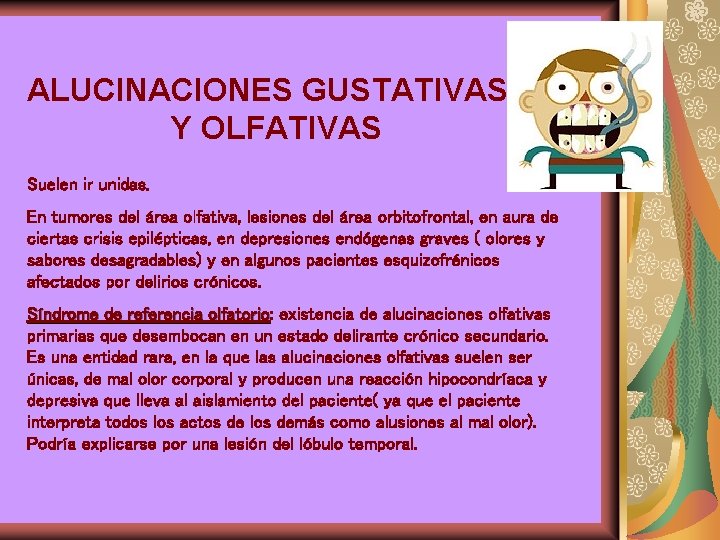 ALUCINACIONES GUSTATIVAS Y OLFATIVAS

Suelen ir unidas.

En tumores del área olfativa, lesiones del área orbitofrontal, en aura de ciertas crisis epilépticas, en depresiones endógenas graves ( olores y sabores desagradables) y en algunos pacientes esquizofrénicos afectados por delirios crónicos.

Síndrome de referencia olfatorio: existencia de alucinaciones olfativas primarias que desembocan en un estado delirante crónico secundario. Es una entidad rara, en la que las alucinaciones olfativas suelen ser únicas, de mal olor corporal y producen una reacción hipocondríaca y depresiva que lleva al aislamiento del paciente( ya que el paciente interpreta todos los actos de los demás como alusiones al mal olor). Podría explicarse por una lesión del lóbulo temporal.